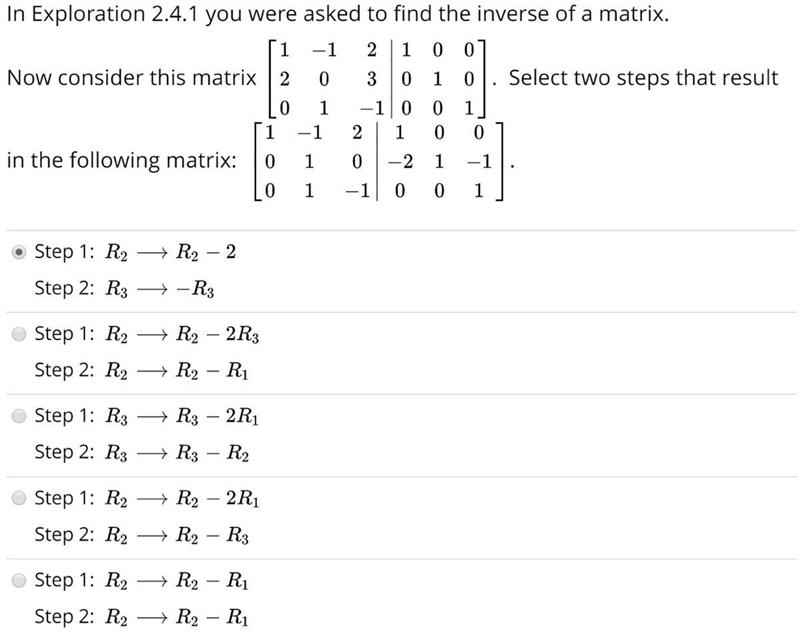 In Exploration 2.4.1 you were asked to find the inverse of a matrix.

Now consider this matrix $\left[\begin{array}{ccc|ccc} 1 & -1 & 2 & 1 & 0 & 0 \\ 2 & 0 & 3 & 0 & 1 & 0 \\ 0 & 1 & -1 & 0 & 0 & 1 \end{array}\right]$. Select two steps that result in the following matrix: $\left[\begin{array}{ccc|ccc} 1 & -1 & 2 & 1 & 0 & 0 \\ 0 & 1 & 0 & -2 & 1 & -1 \\ 0 & 1 & -1 & 0 & 0 & 1 \end{array}\right]$.

Step 1: $R_2 \longrightarrow R_2 - 2$
Step 2: $R_3 \longrightarrow -R_3$

Step 1: $R_2 \longrightarrow R_2 - 2R_3$
Step 2: $R_2 \longrightarrow R_2 - R_1$

Step 1: $R_3 \longrightarrow R_3 - 2R_1$
Step 2: $R_3 \longrightarrow R_3 - R_2$

Step 1: $R_2 \longrightarrow R_2 - 2R_1$
Step 2: $R_2 \longrightarrow R_2 - R_3$

Step 1: $R_2 \longrightarrow R_2 - R_1$
Step 2: $R_2 \longrightarrow R_2 - R_1$